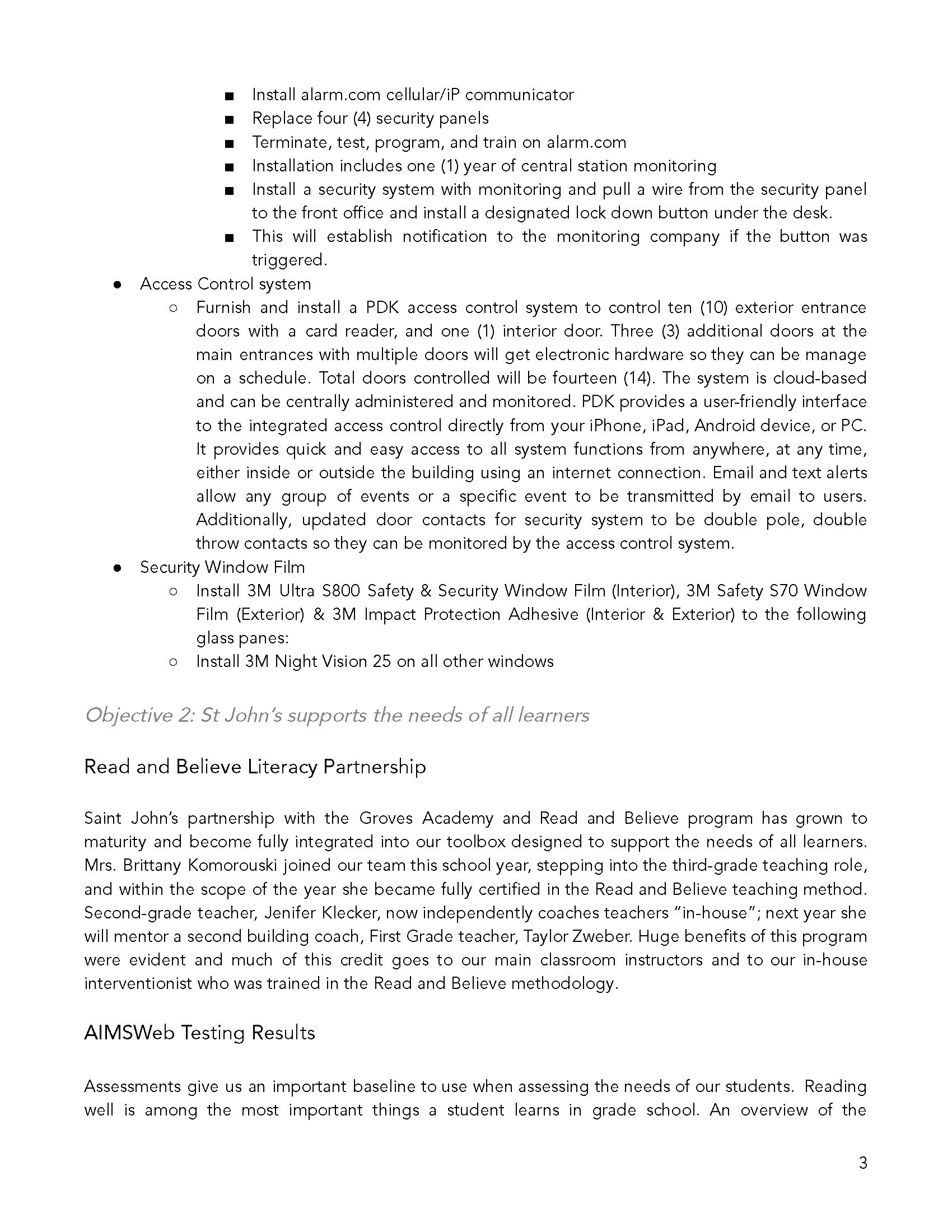 ■ Install alarm.com cellular/iP communicator
■ Replace four (4) security panels
■ Terminate, test, program, and train on alarm.com
■ Installation includes one (1) year of central station monitoring
■ Install a security system with monitoring and pull a wire from the security panel to the front office and install a designated lock down button under the desk.
■ This will establish notification to the monitoring company if the button was triggered.

● Access Control system
○ Furnish and install a PDK access control system to control ten (10) exterior entrance doors with a card reader, and one (1) interior door. Three (3) additional doors at the main entrances with multiple doors will get electronic hardware so they can be manage on a schedule. Total doors controlled will be fourteen (14). The system is cloud-based and can be centrally administered and monitored. PDK provides a user-friendly interface to the integrated access control directly from your iPhone, iPad, Android device, or PC. It provides quick and easy access to all system functions from anywhere, at any time, either inside or outside the building using an internet connection. Email and text alerts allow any group of events or a specific event to be transmitted by email to users. Additionally, updated door contacts for security system to be double pole, double throw contacts so they can be monitored by the access control system.

● Security Window Film
○ Install 3M Ultra S800 Safety & Security Window Film (Interior), 3M Safety S70 Window Film (Exterior) & 3M Impact Protection Adhesive (Interior & Exterior) to the following glass panes:
○ Install 3M Night Vision 25 on all other windows

Objective 2: St John's supports the needs of all learners

Read and Believe Literacy Partnership

Saint John's partnership with the Groves Academy and Read and Believe program has grown to maturity and become fully integrated into our toolbox designed to support the needs of all learners. Mrs. Brittany Komorouski joined our team this school year, stepping into the third-grade teaching role, and within the scope of the year she became fully certified in the Read and Believe teaching method. Second-grade teacher, Jenifer Klecker, now independently coaches teachers "in-house"; next year she will mentor a second building coach, First Grade teacher, Taylor Zweber. Huge benefits of this program were evident and much of this credit goes to our main classroom instructors and to our in-house interventionist who was trained in the Read and Believe methodology.

AIMSWeb Testing Results

Assessments give us an important baseline to use when assessing the needs of our students. Reading well is among the most important things a student learns in grade school. An overview of the

3